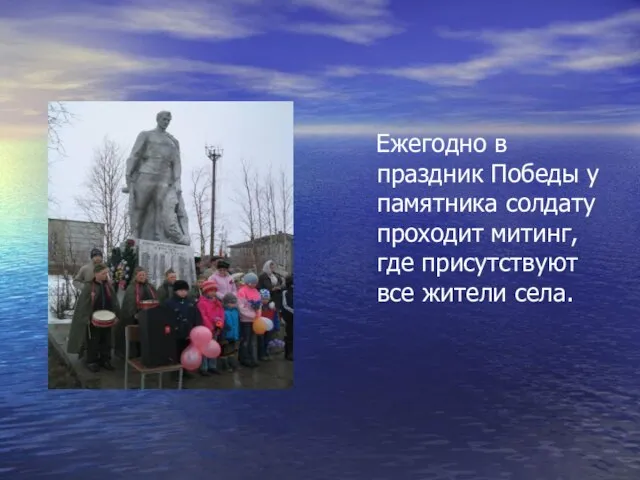 Ежегодно в праздник Победы у памятника солдату проходит митинг, где присутствуют все жители села.